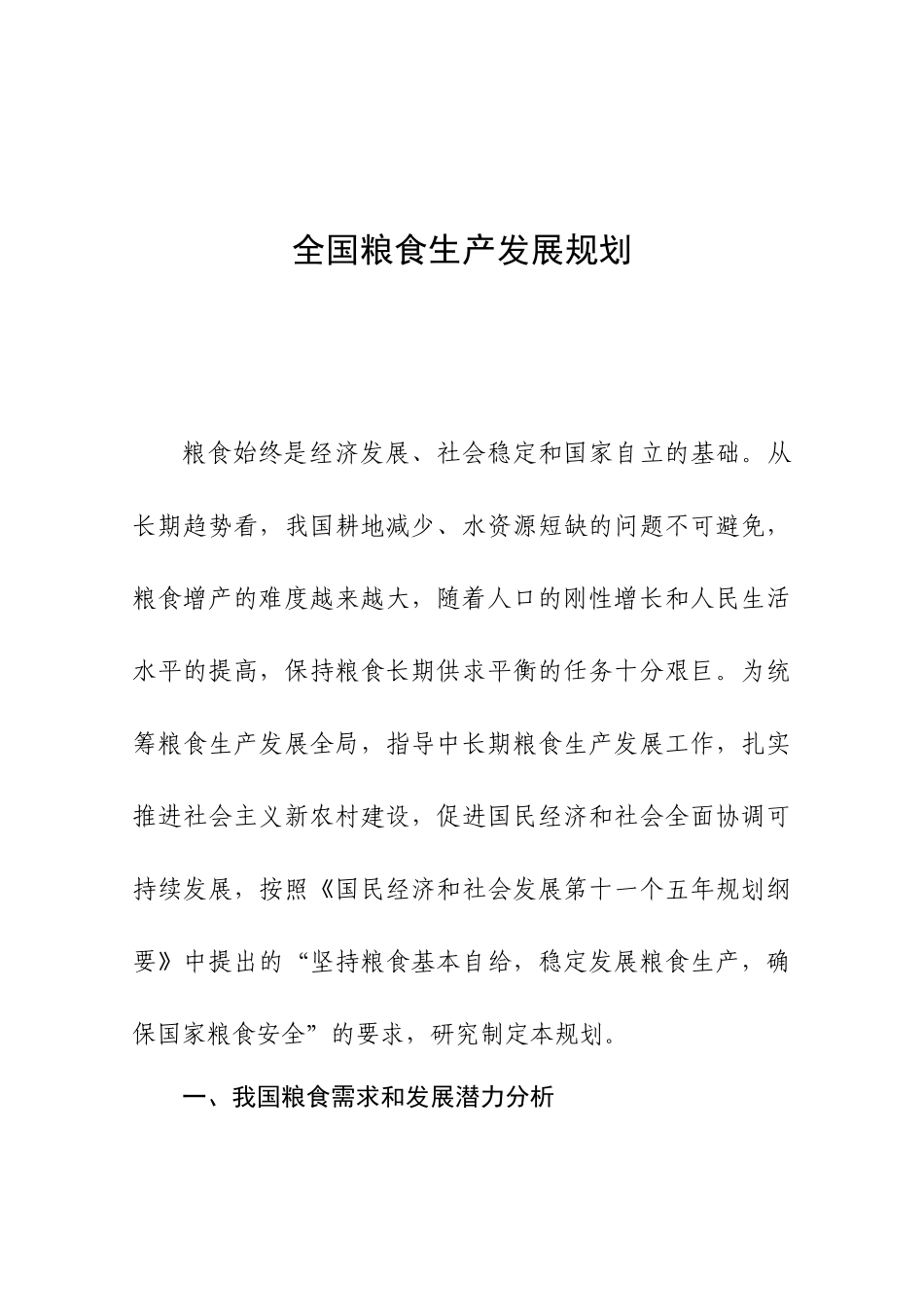 全国粮食生产发展规划

粮食始终是经济发展、社会稳定和国家自立的基础。从长期趋势看，我国耕地减少、水资源短缺的问题不可避免，粮食增产的难度越来越大，随着人口的刚性增长和人民生活水平的提高，保持粮食长期供求平衡的任务十分艰巨。为统筹粮食生产发展全局，指导中长期粮食生产发展工作，扎实推进社会主义新农村建设，促进国民经济和社会全面协调可持续发展，按照《国民经济和社会发展第十一个五年规划纲要》中提出的“坚持粮食基本自给，稳定发展粮食生产，确保国家粮食安全”的要求，研究制定本规划。

一、我国粮食需求和发展潜力分析